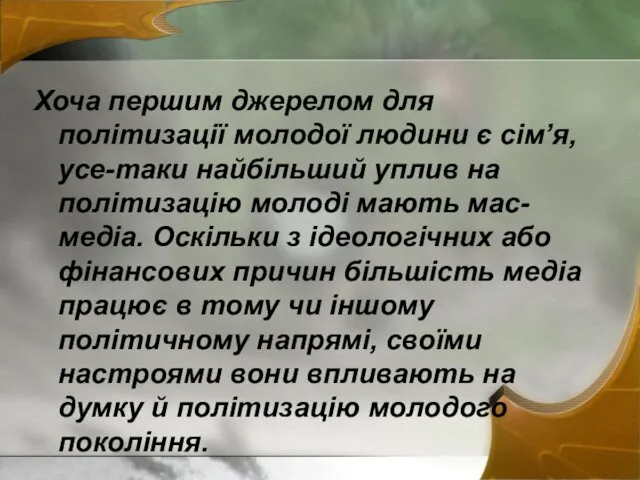 Хоча першим джерелом для політизації молодої людини є сім’я, усе-таки найбільший уплив на політизацію молоді мають мас-медіа. Оскільки з ідеологічних або фінансових причин більшість медіа працює в тому чи іншому політичному напрямі, своїми настроями вони впливають на думку й політизацію молодого покоління.